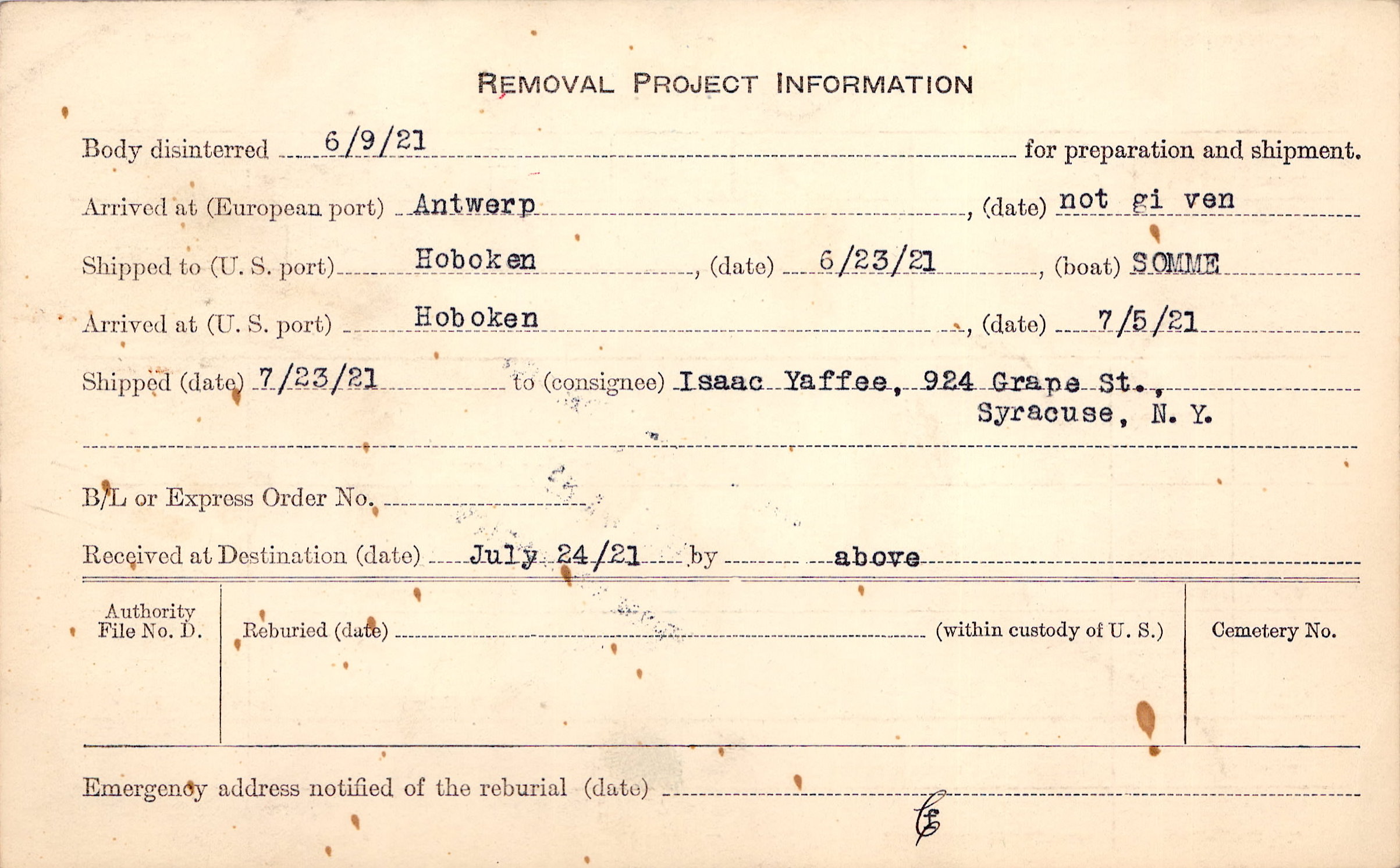 REMOVAL PROJECT INFORMATION

Body disinterred 6/9/21 for preparation and shipment.

Arrived at (European port) Antwerp, (date) not gi ven

Shipped to (U. S. port) Hoboken, (date) 6/23/21, (boat) SOMME

Arrived at (U. S. port) Hoboken, (date) 7/5/21

Shipped (date) 7/23/21 to (consignee) Isaac Yaffee, 924 Grape St., Syracuse, N. Y.

B/L or Express Order No. ____

Received at Destination (date) July 24/21 by above

Authority File No. D.

Reburied (date) ____ (within custody of U. S.)

Cemetery No.

Emergency address notified of the reburial (date) ____